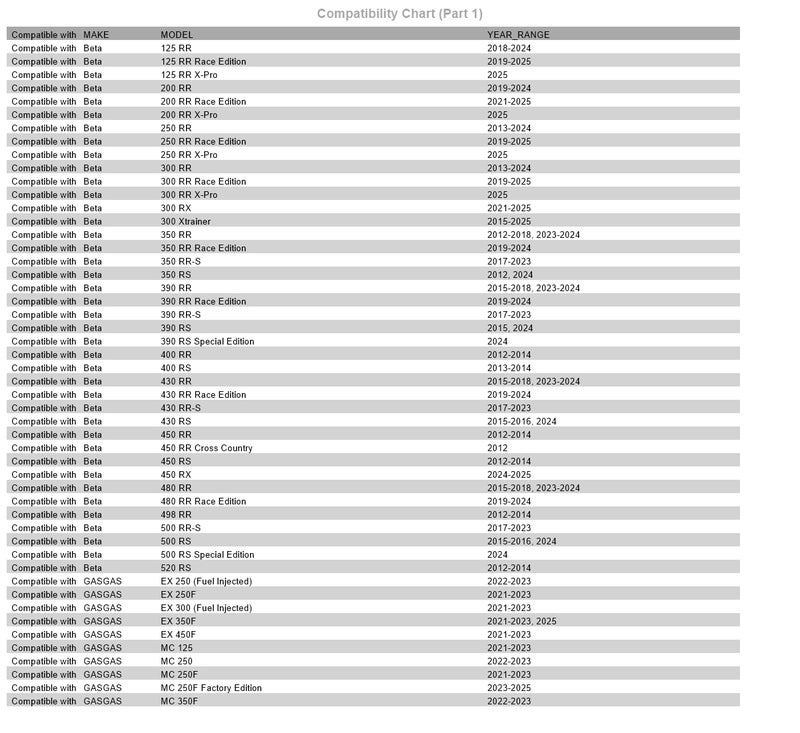 Compatibility Chart (Part 1)

| Compatible with | MAKE | MODEL | YEAR_RANGE |
|---|---|---|---|
| Compatible with | Beta | 125 RR | 2018-2024 |
| Compatible with | Beta | 125 RR Race Edition | 2019-2025 |
| Compatible with | Beta | 125 RR X-Pro | 2025 |
| Compatible with | Beta | 200 RR | 2019-2024 |
| Compatible with | Beta | 200 RR Race Edition | 2021-2025 |
| Compatible with | Beta | 200 RR X-Pro | 2025 |
| Compatible with | Beta | 250 RR | 2013-2024 |
| Compatible with | Beta | 250 RR Race Edition | 2019-2025 |
| Compatible with | Beta | 250 RR X-Pro | 2025 |
| Compatible with | Beta | 300 RR | 2013-2024 |
| Compatible with | Beta | 300 RR Race Edition | 2019-2025 |
| Compatible with | Beta | 300 RR X-Pro | 2025 |
| Compatible with | Beta | 300 RX | 2021-2025 |
| Compatible with | Beta | 300 Xtrainer | 2015-2025 |
| Compatible with | Beta | 350 RR | 2012-2018, 2023-2024 |
| Compatible with | Beta | 350 RR Race Edition | 2019-2024 |
| Compatible with | Beta | 350 RR-S | 2017-2023 |
| Compatible with | Beta | 350 RS | 2012, 2024 |
| Compatible with | Beta | 390 RR | 2015-2018, 2023-2024 |
| Compatible with | Beta | 390 RR Race Edition | 2019-2024 |
| Compatible with | Beta | 390 RR-S | 2017-2023 |
| Compatible with | Beta | 390 RS | 2015, 2024 |
| Compatible with | Beta | 390 RS Special Edition | 2024 |
| Compatible with | Beta | 400 RR | 2012-2014 |
| Compatible with | Beta | 400 RS | 2013-2014 |
| Compatible with | Beta | 430 RR | 2015-2018, 2023-2024 |
| Compatible with | Beta | 430 RR Race Edition | 2019-2024 |
| Compatible with | Beta | 430 RR-S | 2017-2023 |
| Compatible with | Beta | 430 RS | 2015-2016, 2024 |
| Compatible with | Beta | 450 RR | 2012-2014 |
| Compatible with | Beta | 450 RR Cross Country | 2012 |
| Compatible with | Beta | 450 RS | 2012-2014 |
| Compatible with | Beta | 450 RX | 2024-2025 |
| Compatible with | Beta | 480 RR | 2015-2018, 2023-2024 |
| Compatible with | Beta | 480 RR Race Edition | 2019-2024 |
| Compatible with | Beta | 498 RR | 2012-2014 |
| Compatible with | Beta | 500 RR-S | 2017-2023 |
| Compatible with | Beta | 500 RS | 2015-2016, 2024 |
| Compatible with | Beta | 500 RS Special Edition | 2024 |
| Compatible with | Beta | 520 RS | 2012-2014 |
| Compatible with | GASGAS | EX 250 (Fuel Injected) | 2022-2023 |
| Compatible with | GASGAS | EX 250F | 2021-2023 |
| Compatible with | GASGAS | EX 300 (Fuel Injected) | 2021-2023 |
| Compatible with | GASGAS | EX 350F | 2021-2023, 2025 |
| Compatible with | GASGAS | EX 450F | 2021-2023 |
| Compatible with | GASGAS | MC 125 | 2021-2023 |
| Compatible with | GASGAS | MC 250 | 2022-2023 |
| Compatible with | GASGAS | MC 250F | 2021-2023 |
| Compatible with | GASGAS | MC 250F Factory Edition | 2023-2025 |
| Compatible with | GASGAS | MC 350F | 2022-2023 |